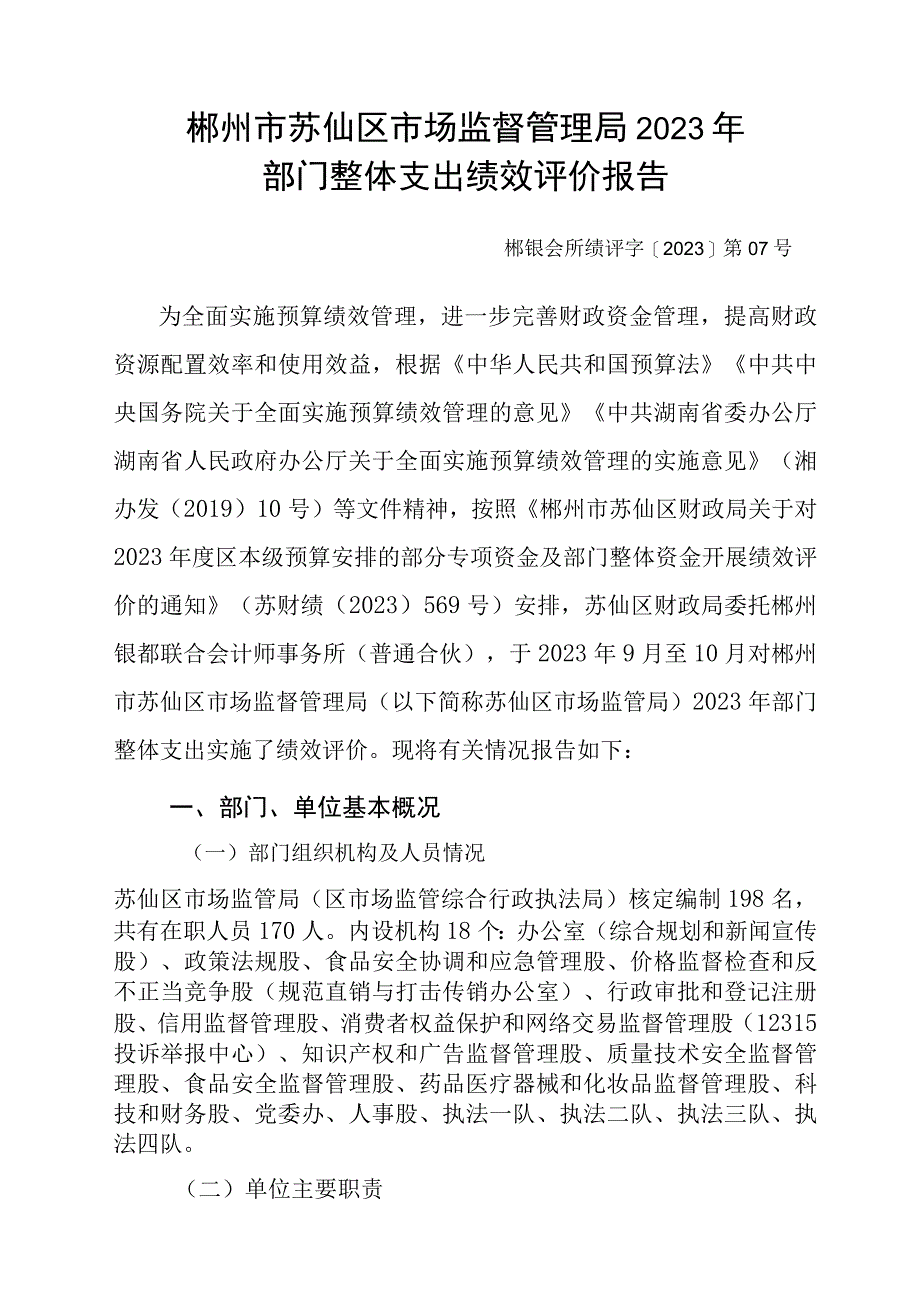 郴州市苏仙区市场监督管理局2023年
部门整体支出绩效评价报告

郴银会所绩评字〔2023〕第07号

为全面实施预算绩效管理，进一步完善财政资金管理，提高财政资源配置效率和使用效益，根据《中华人民共和国预算法》《中共中央国务院关于全面实施预算绩效管理的意见》《中共湖南省委办公厅湖南省人民政府办公厅关于全面实施预算绩效管理的实施意见》（湘办发（2019）10号）等文件精神，按照《郴州市苏仙区财政局关于对2023年度区本级预算安排的部分专项资金及部门整体资金开展绩效评价的通知》（苏财绩（2023）569号）安排，苏仙区财政局委托郴州银都联合会计师事务所（普通合伙），于2023年9月至10月对郴州市苏仙区市场监督管理局（以下简称苏仙区市场监管局）2023年部门整体支出实施了绩效评价。现将有关情况报告如下：

一、部门、单位基本概况

（一）部门组织机构及人员情况

苏仙区市场监管局（区市场监管综合行政执法局）核定编制198名，共有在职人员170人。内设机构18个：办公室（综合规划和新闻宣传股）、政策法规股、食品安全协调和应急管理股、价格监督检查和反不正当竞争股（规范直销与打击传销办公室）、行政审批和登记注册股、信用监督管理股、消费者权益保护和网络交易监督管理股（12315投诉举报中心）、知识产权和广告监督管理股、质量技术安全监督管理股、食品安全监督管理股、药品医疗器械和化妆品监督管理股、科技和财务股、党委办、人事股、执法一队、执法二队、执法三队、执法四队。

（二）单位主要职责